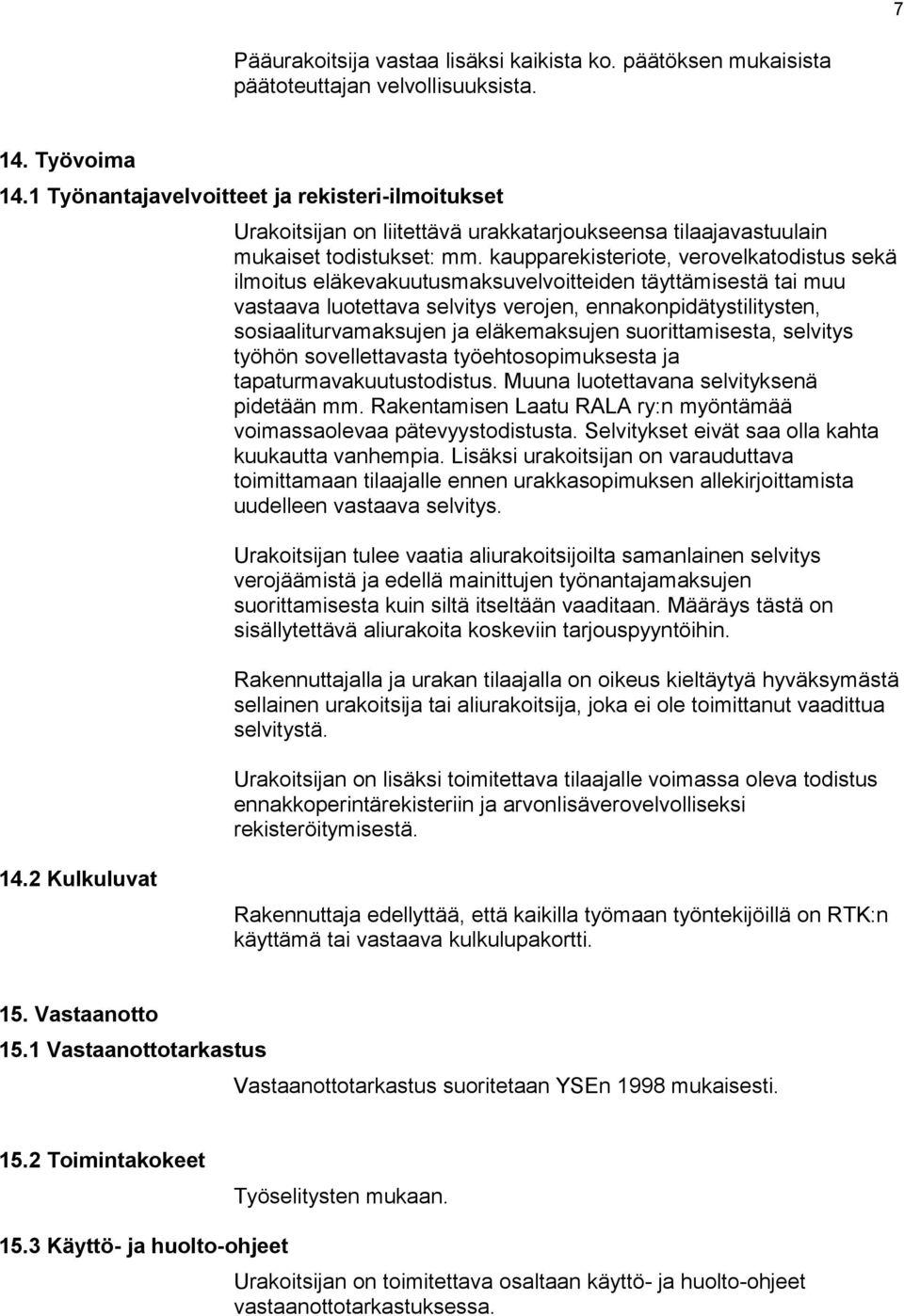 7

Pääurakoitsija vastaa lisäksi kaikista ko. päätöksen mukaisista päätoteuttajan velvollisuuksista.

14. Työvoima
14.1 Työnantajavelvoitteet ja rekisteri-ilmoitukset

Urakoitsijan on liitettävä urakkatarjoukseensa tilaajavastuulain mukaiset todistukset: mm. kaupparekisteriote, verovelkatodistus sekä ilmoitus eläkevakuutusmaksuvelvoitteiden täyttämisestä tai muu vastaava luotettava selvitys verojen, ennakonpidätystilitysten, sosiaaliturvamaksujen ja eläkemaksujen suorittamisesta, selvitys työhön sovellettavasta työehtosopimuksesta ja tapaturmavakuutustodistus. Muuna luotettavana selvityksenä pidetään mm. Rakentamisen Laatu RALA ry:n myöntämää voimassaolevaa pätevyystodistusta. Selvitykset eivät saa olla kahta kuukautta vanhempia. Lisäksi urakoitsijan on varauduttava toimittamaan tilaajalle ennen urakkasopimuksen allekirjoittamista uudelleen vastaava selvitys.

Urakoitsijan tulee vaatia aliurakoitsijoilta samanlainen selvitys verojäämistä ja edellä mainittujen työnantajamaksujen suorittamisesta kuin siltä itseltään vaaditaan. Määräys tästä on sisällytettävä aliurakoita koskeviin tarjouspyyntöihin.

Rakennuttajalla ja urakan tilaajalla on oikeus kieltäytyä hyväksymästä sellainen urakoitsija tai aliurakoitsija, joka ei ole toimittanut vaadittua selvitystä.

Urakoitsijan on lisäksi toimitettava tilaajalle voimassa oleva todistus ennakkoperintärekisteriin ja arvonlisäverovelvolliseksi rekisteröitymisestä.

14.2 Kulkuluvat

Rakennuttaja edellyttää, että kaikilla työmaan työntekijöillä on RTK:n käyttämä tai vastaava kulkulupakortti.

15. Vastaanotto
15.1 Vastaanottotarkastus

Vastaanottotarkastus suoritetaan YSEn 1998 mukaisesti.

15.2 Toimintakokeet

Työselitysten mukaan.

15.3 Käyttö- ja huolto-ohjeet

Urakoitsijan on toimitettava osaltaan käyttö- ja huolto-ohjeet vastaanottotarkastuksessa.